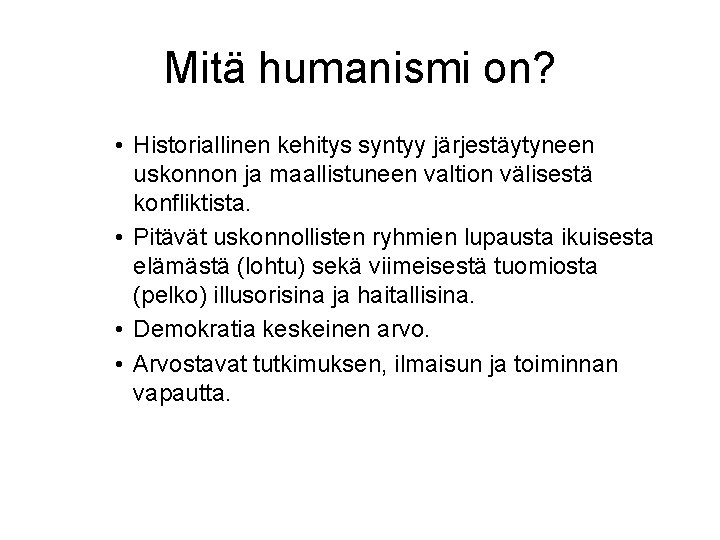 Mitä humanismi on?

• Historiallinen kehitys syntyy järjestäytyneen uskonnon ja maallistuneen valtion välisestä konfliktista.

• Pitävät uskonnollisten ryhmien lupausta ikuisesta elämästä (lohtu) sekä viimeisestä tuomiosta (pelko) illusorisina ja haitallisina.

• Demokratia keskeinen arvo.

• Arvostavat tutkimuksen, ilmaisun ja toiminnan vapautta.